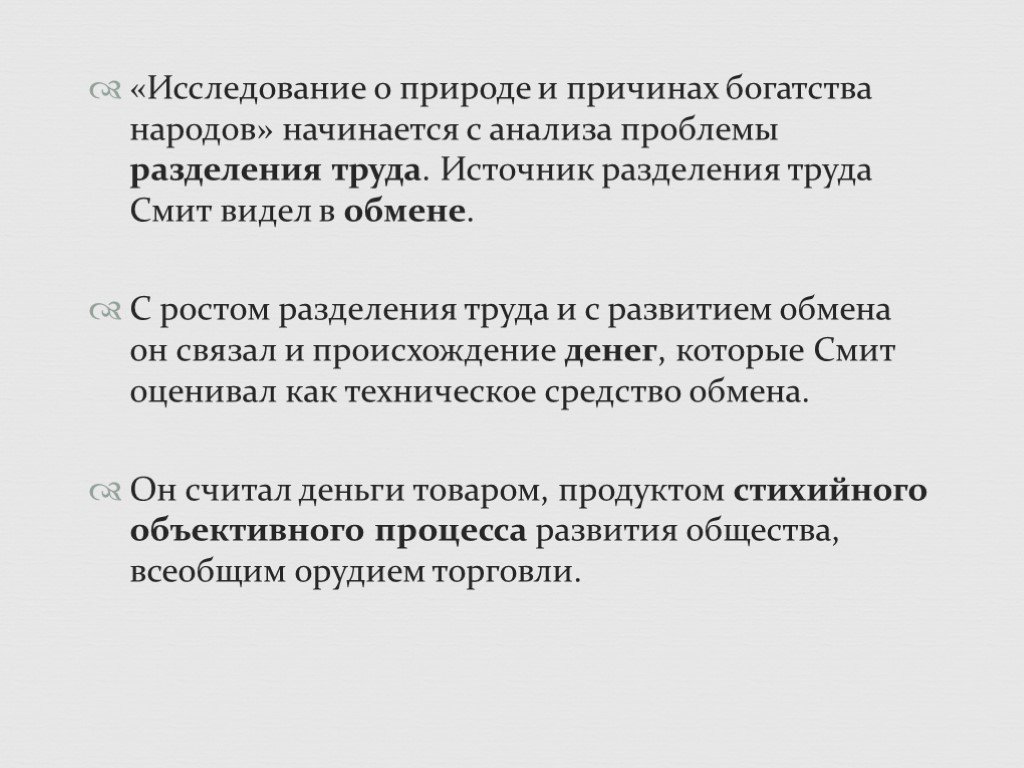 «Исследование о природе и причинах богатства народов» начинается с анализа проблемы разделения труда. Источник разделения труда Смит видел в обмене.

С ростом разделения труда и с развитием обмена он связал и происхождение денег, которые Смит оценивал как техническое средство обмена.

Он считал деньги товаром, продуктом стихийного объективного процесса развития общества, всеобщим орудием торговли.